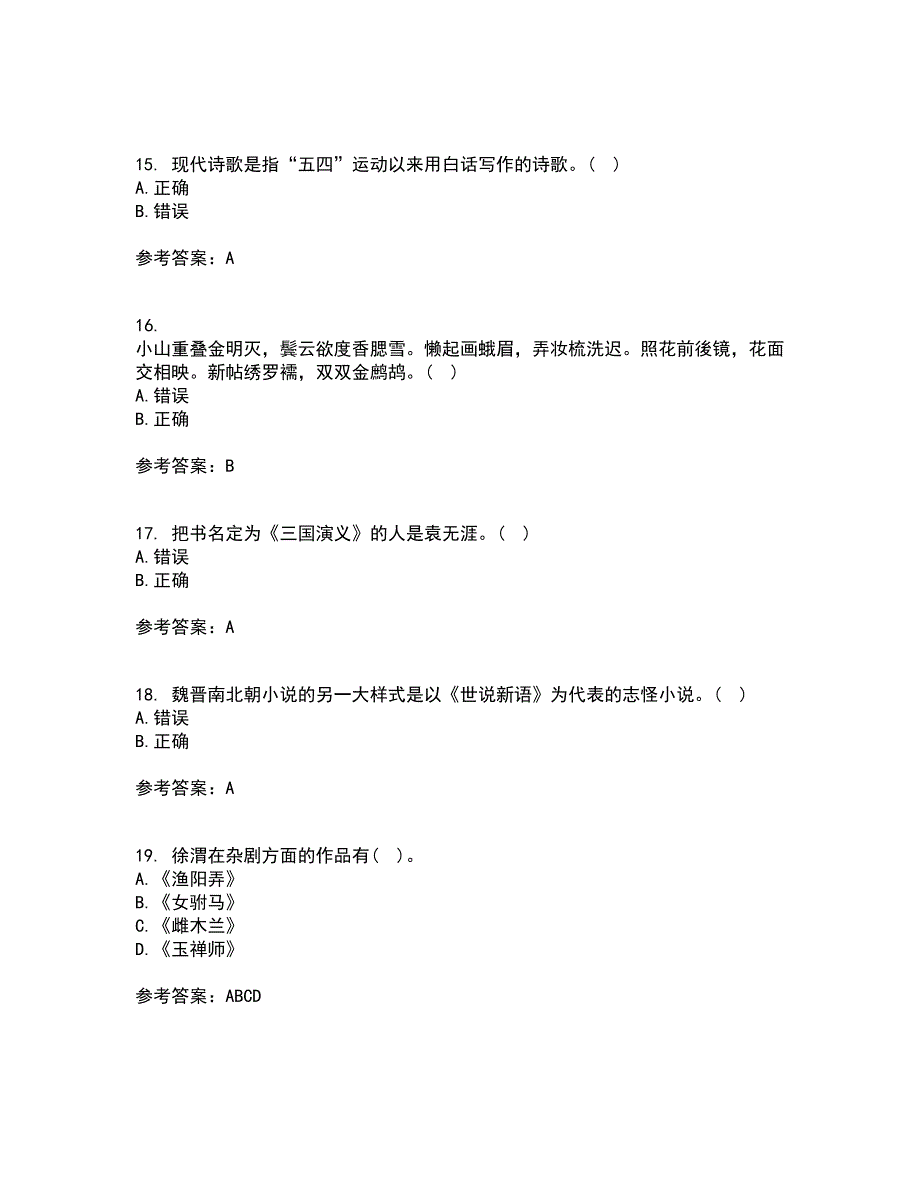 15. 现代诗歌是指“五四”运动以来用白话写作的诗歌。( )
A. 正确
B. 错误

参考答案：A

16.
小山重叠金明灭，鬓云欲度香腮雪。懒起画蛾眉，弄妆梳洗迟。照花前後镜，花面交相映。新帖绣罗襦，双双金鹧鸪。( )
A. 错误
B. 正确

参考答案：B

17. 把书名定为《三国演义》的人是袁无涯。( )
A. 错误
B. 正确

参考答案：A

18. 魏晋南北朝小说的另一大样式是以《世说新语》为代表的志怪小说。( )
A. 错误
B. 正确

参考答案：A

19. 徐渭在杂剧方面的作品有( )。
A. 《渔阳弄》
B. 《女驸马》
C. 《雌木兰》
D. 《玉禅师》

参考答案：ABCD